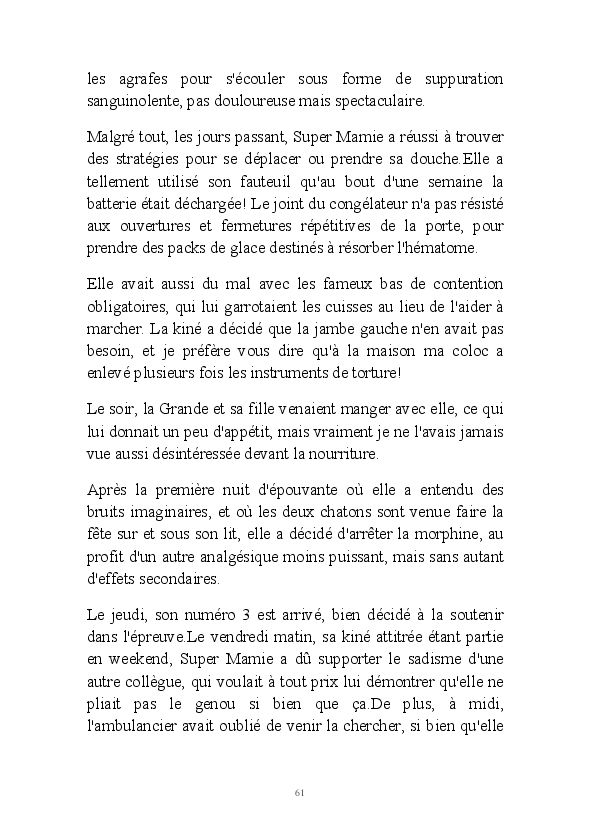 les agrafes pour s'écouler sous forme de suppuration sanguinolente, pas douloureuse mais spectaculaire.

Malgré tout, les jours passant, Super Mamie a réussi à trouver des stratégies pour se déplacer ou prendre sa douche.Elle a tellement utilisé son fauteuil qu'au bout d'une semaine la batterie était déchargée! Le joint du congélateur n'a pas résisté aux ouvertures et fermetures répétitives de la porte, pour prendre des packs de glace destinés à résorber l'hématome.

Elle avait aussi du mal avec les fameux bas de contention obligatoires, qui lui garrotaient les cuisses au lieu de l'aider à marcher. La kiné a décidé que la jambe gauche n'en avait pas besoin, et je préfère vous dire qu'à la maison ma coloc a enlevé plusieurs fois les instruments de torture!

Le soir, la Grande et sa fille venaient manger avec elle, ce qui lui donnait un peu d'appétit, mais vraiment je ne l'avais jamais vue aussi désintéressée devant la nourriture.

Après la première nuit d'épouvante où elle a entendu des bruits imaginaires, et où les deux chatons sont venue faire la fête sur et sous son lit, elle a décidé d'arrêter la morphine, au profit d'un autre analgésique moins puissant, mais sans autant d'effets secondaires.

Le jeudi, son numéro 3 est arrivé, bien décidé à la soutenir dans l'épreuve.Le vendredi matin, sa kiné attitrée étant partie en weekend, Super Mamie a dû supporter le sadisme d'une autre collègue, qui voulait à tout prix lui démontrer qu'elle ne pliait pas le genou si bien que ça.De plus, à midi, l'ambulancier avait oublié de venir la chercher, si bien qu'elle

61